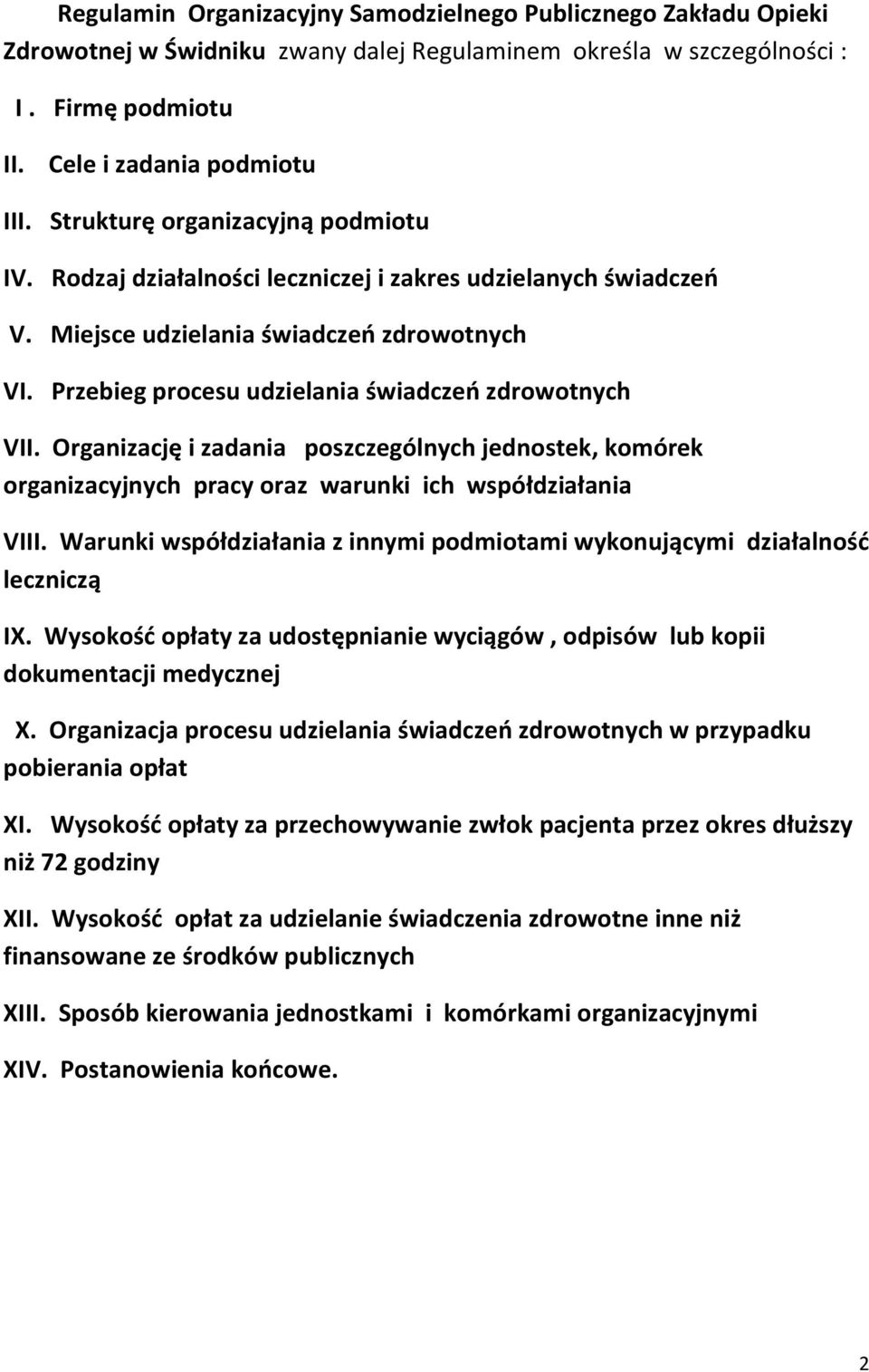 Regulamin Organizacyjny Samodzielnego Publicznego Zakładu Opieki Zdrowotnej w Świdniku zwany dalej Regulaminem określa w szczególności :

I . Firmę podmiotu

II. Cele i zadania podmiotu

III. Strukturę organizacyjną podmiotu

IV. Rodzaj działalności leczniczej i zakres udzielanych świadczeń

V. Miejsce udzielania świadczeń zdrowotnych

VI. Przebieg procesu udzielania świadczeń zdrowotnych

VII. Organizację i zadania poszczególnych jednostek, komórek organizacyjnych pracy oraz warunki ich współdziałania

VIII. Warunki współdziałania z innymi podmiotami wykonującymi działalność leczniczą

IX. Wysokość opłaty za udostępnianie wyciągów , odpisów lub kopii dokumentacji medycznej

X. Organizacja procesu udzielania świadczeń zdrowotnych w przypadku pobierania opłat

XI. Wysokość opłaty za przechowywanie zwłok pacjenta przez okres dłuższy niż 72 godziny

XII. Wysokość opłat za udzielanie świadczenia zdrowotne inne niż finansowane ze środków publicznych

XIII. Sposób kierowania jednostkami i komórkami organizacyjnymi

XIV. Postanowienia końcowe.

2